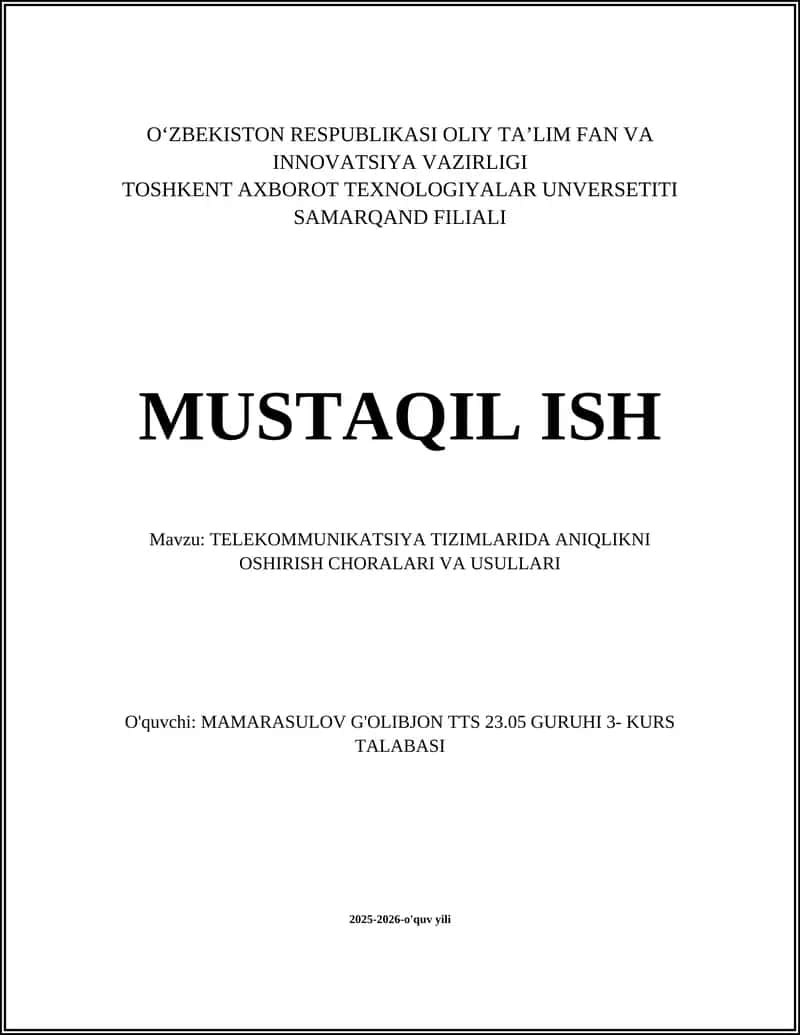 O‘ZBEKISTON RESPUBLIKASI OLIY TA’LIM FAN VA INNOVATSIYA VAZIRLIGI
TOSHKENT AXBOROT TEXNOLOGIYALAR UNVERSETITI SAMARQAND FILIALI

MUSTAQIL ISH

Mavzu: TELEKOMMUNIKATSIYA TIZIMLARIDA ANIQLIKNI OSHIRISH CHORALARI VA USULLARI

O'quvchi: MAMARASULOV G'OLIBJON TTS 23.05 GURUHI 3- KURS TALABASI

2025-2026-o'quv yili